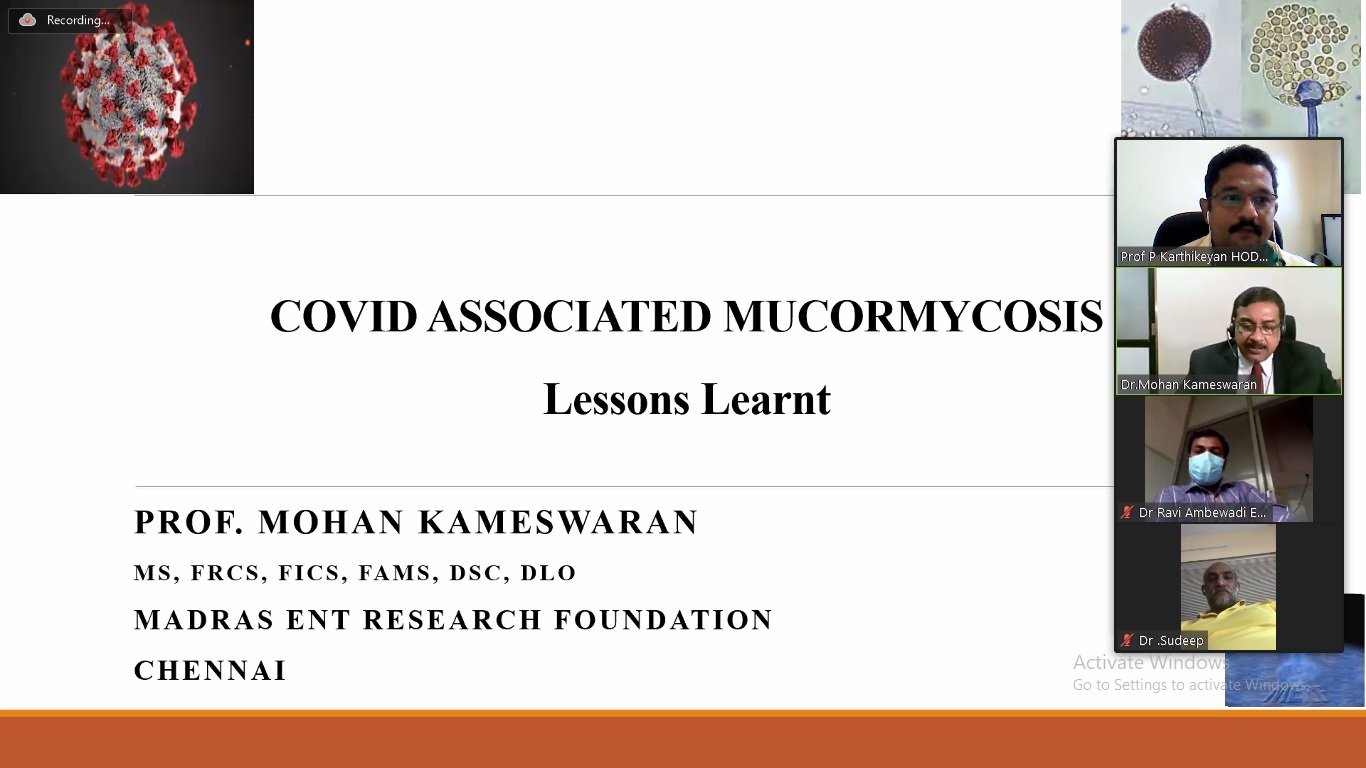 Recording...

COVID ASSOCIATED MUCORMYCOSIS

Lessons Learnt

PROF. MOHAN KAMESWARAN

MS, FRCS, FICS, FAMS, DSC, DLO

MADRAS ENT RESEARCH FOUNDATION

CHENNAI

Prof P Karthikeyan HOD...

Dr.Mohan Kameswaran

Dr Ravi Ambewadi E...

Dr .Sudeep

Activate Windows
Go to Settings to activate Windows.